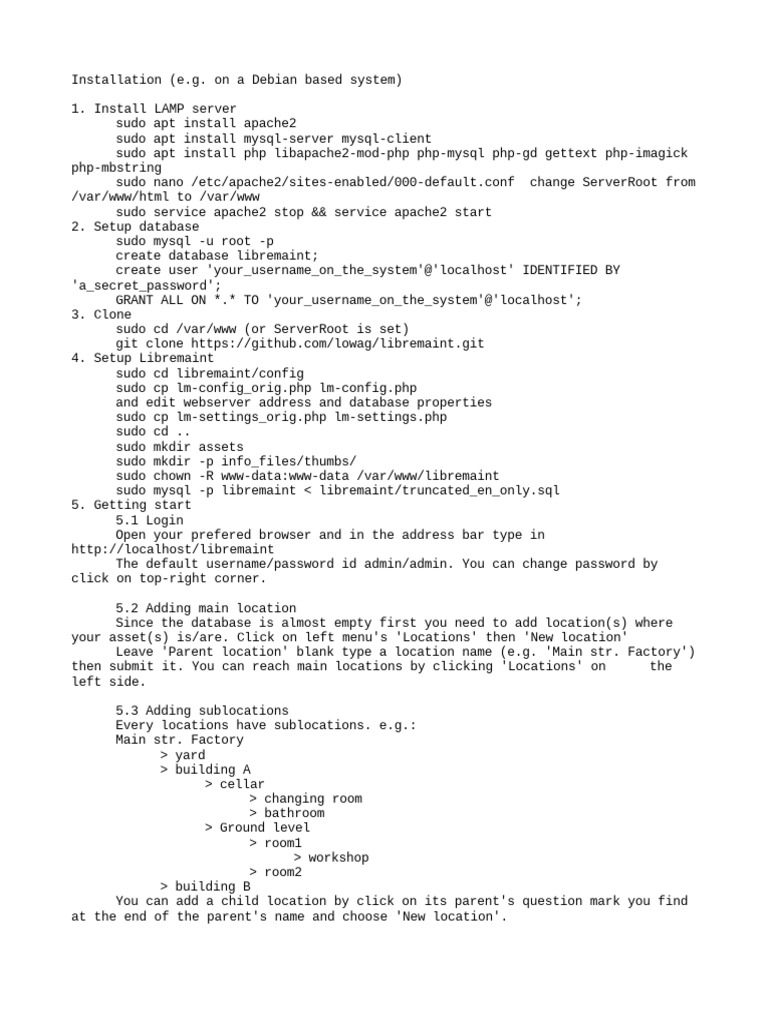 Installation (e.g. on a Debian based system)

1. Install LAMP server
sudo apt install apache2
sudo apt install mysql-server mysql-client
sudo apt install php libapache2-mod-php php-mysql php-gd gettext php-imagick php-mbstring
sudo nano /etc/apache2/sites-enabled/000-default.conf change ServerRoot from /var/www/html to /var/www
sudo service apache2 stop && service apache2 start
2. Setup database
sudo mysql -u root -p
create database libremaint;
create user 'your_username_on_the_system'@'localhost' IDENTIFIED BY 'a_secret_password';
GRANT ALL ON *.* TO 'your_username_on_the_system'@'localhost';
3. Clone
sudo cd /var/www (or ServerRoot is set)
git clone https://github.com/lowag/libremaint.git
4. Setup Libremaint
sudo cd libremaint/config
sudo cp lm-config_orig.php lm-config.php
and edit webserver address and database properties
sudo cp lm-settings_orig.php lm-settings.php
sudo cd ..
sudo mkdir assets
sudo mkdir -p info_files/thumbs/
sudo chown -R www-data:www-data /var/www/libremaint
sudo mysql -p libremaint < libremaint/truncated_en_only.sql
5. Getting start
5.1 Login
Open your prefered browser and in the address bar type in http://localhost/libremaint
The default username/password id admin/admin. You can change password by click on top-right corner.

5.2 Adding main location
Since the database is almost empty first you need to add location(s) where your asset(s) is/are. Click on left menu's 'Locations' then 'New location'
Leave 'Parent location' blank type a location name (e.g. 'Main str. Factory') then submit it. You can reach main locations by clicking 'Locations' on the left side.

5.3 Adding sublocations
Every locations have sublocations. e.g.:
Main str. Factory
> yard
> building A
> cellar
> changing room
> bathroom
> Ground level
> room1
> workshop
> room2
> building B
You can add a child location by click on its parent's question mark you find at the end of the parent's name and choose 'New location'.